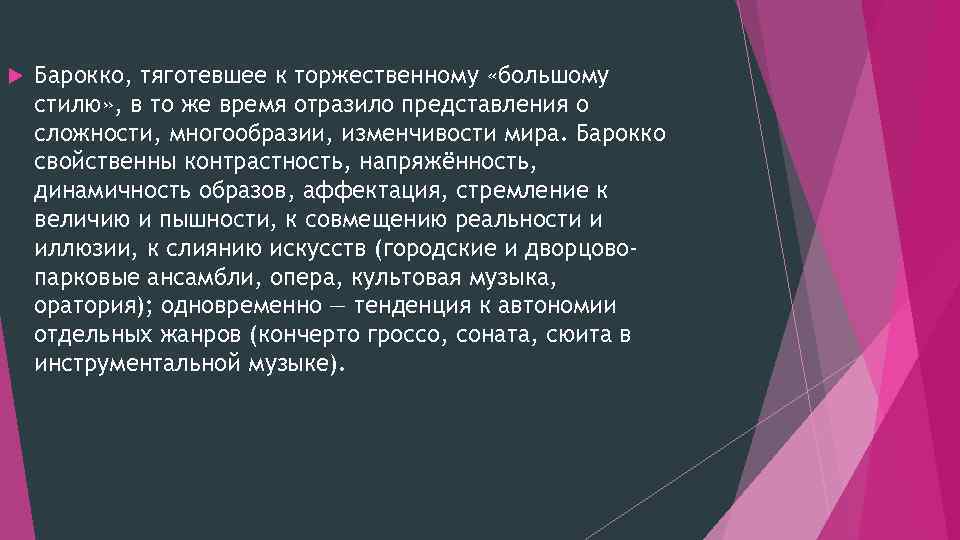 Барокко, тяготевшее к торжественному «большому стилю», в то же время отразило представления о сложности, многообразии, изменчивости мира. Барокко свойственны контрастность, напряжённость, динамичность образов, аффектация, стремление к величию и пышности, к совмещению реальности и иллюзии, к слиянию искусств (городские и дворцово-парковые ансамбли, опера, культовая музыка, оратория); одновременно — тенденция к автономии отдельных жанров (кончерто гроссо, соната, сюита в инструментальной музыке).